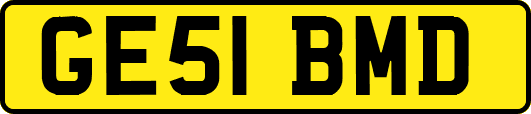 GE51 BMD